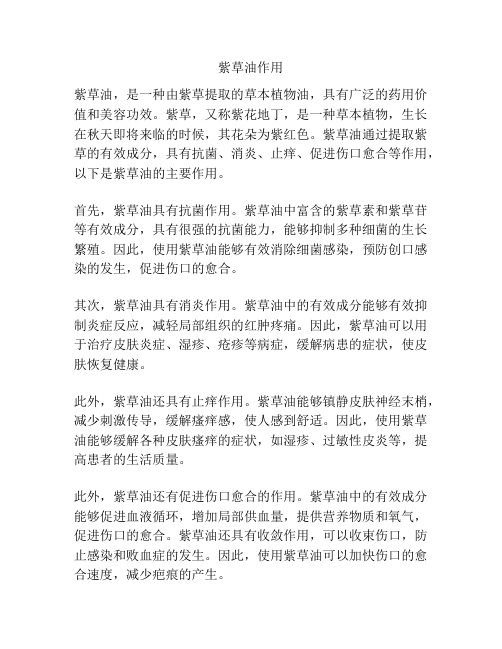 紫草油作用

紫草油，是一种由紫草提取的草本植物油，具有广泛的药用价值和美容功效。紫草，又称紫花地丁，是一种草本植物，生长在秋天即将来临的时候，其花朵为紫红色。紫草油通过提取紫草的有效成分，具有抗菌、消炎、止痒、促进伤口愈合等作用，以下是紫草油的主要作用。

首先，紫草油具有抗菌作用。紫草油中富含的紫草素和紫草苷等有效成分，具有很强的抗菌能力，能够抑制多种细菌的生长繁殖。因此，使用紫草油能够有效消除细菌感染，预防创口感染的发生，促进伤口的愈合。

其次，紫草油具有消炎作用。紫草油中的有效成分能够有效抑制炎症反应，减轻局部组织的红肿疼痛。因此，紫草油可以用于治疗皮肤炎症、湿疹、疮疹等病症，缓解病患的症状，使皮肤恢复健康。

此外，紫草油还具有止痒作用。紫草油能够镇静皮肤神经末梢，减少刺激传导，缓解瘙痒感，使人感到舒适。因此，使用紫草油能够缓解各种皮肤瘙痒的症状，如湿疹、过敏性皮炎等，提高患者的生活质量。

此外，紫草油还有促进伤口愈合的作用。紫草油中的有效成分能够促进血液循环，增加局部供血量，提供营养物质和氧气，促进伤口的愈合。紫草油还具有收敛作用，可以收束伤口，防止感染和败血症的发生。因此，使用紫草油可以加快伤口的愈合速度，减少疤痕的产生。